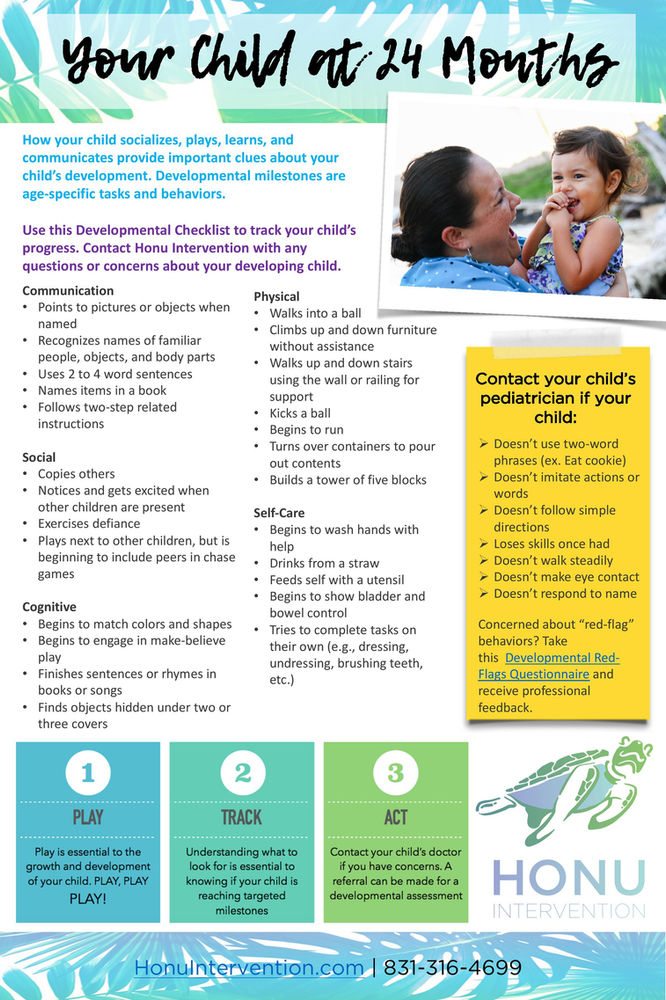 Your Child at 24 Months

How your child socializes, plays, learns, and communicates provide important clues about your child's development. Developmental milestones are age-specific tasks and behaviors.

Use this Developmental Checklist to track your child's progress. Contact Honu Intervention with any questions or concerns about your developing child.

Communication
• Points to pictures or objects when named
• Recognizes names of familiar people, objects, and body parts
• Uses 2 to 4 word sentences
• Names items in a book
• Follows two-step related instructions

Social
• Copies others
• Notices and gets excited when other children are present
• Exercises defiance
• Plays next to other children, but is beginning to include peers in chase games

Cognitive
• Begins to match colors and shapes
• Begins to engage in make-believe play
• Finishes sentences or rhymes in books or songs
• Finds objects hidden under two or three covers

Physical
• Walks into a ball
• Climbs up and down furniture without assistance
• Walks up and down stairs using the wall or railing for support
• Kicks a ball
• Begins to run
• Turns over containers to pour out contents
• Builds a tower of five blocks

Self-Care
• Begins to wash hands with help
• Drinks from a straw
• Feeds self with a utensil
• Begins to show bladder and bowel control
• Tries to complete tasks on their own (e.g., dressing, undressing, brushing teeth, etc.)

Contact your child's pediatrician if your child:
➢ Doesn't use two-word phrases (ex. Eat cookie)
➢ Doesn't imitate actions or words
➢ Doesn't follow simple directions
➢ Loses skills once had
➢ Doesn't walk steadily
➢ Doesn't make eye contact
➢ Doesn't respond to name

Concerned about "red-flag" behaviors? Take this Developmental Red-Flags Questionnaire and receive professional feedback.

1
PLAY
Play is essential to the growth and development of your child. PLAY, PLAY PLAY!

2
TRACK
Understanding what to look for is essential to knowing if your child is reaching targeted milestones

3
ACT
Contact your child's doctor if you have concerns. A referral can be made for a developmental assessment

HONU
INTERVENTION

HonuIntervention.com | 831-316-4699